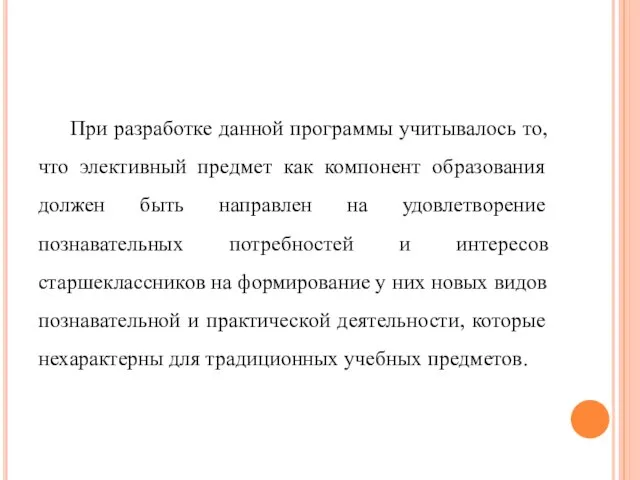 При разработке данной программы учитывалось то, что элективный предмет как компонент образования должен быть направлен на удовлетворение познавательных потребностей и интересов старшеклассников на формирование у них новых видов познавательной и практической деятельности, которые нехарактерны для традиционных учебных предметов.